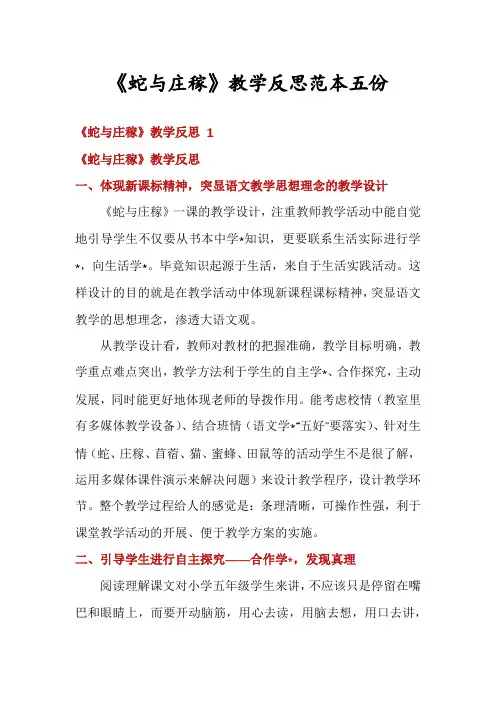 《蛇与庄稼》教学反思范本五份

《蛇与庄稼》教学反思 1

《蛇与庄稼》教学反思

一、体现新课标精神，突显语文教学思想理念的教学设计

《蛇与庄稼》一课的教学设计，注重教师教学活动中能自觉地引导学生不仅要从书本中学*知识，更要联系生活实际进行学*，向生活学*。毕竟知识起源于生活，来自于生活实践活动。这样设计的目的就是在教学活动中体现新课程课标精神，突显语文教学的思想理念，渗透大语文观。

从教学设计看，教师对教材的把握准确，教学目标明确，教学重点难点突出，教学方法利于学生的自主学*、合作探究，主动发展，同时能更好地体现老师的导拨作用。能考虑校情（教室里有多媒体教学设备）、结合班情（语文学*"五好"要落实）、针对生情（蛇、庄稼、苜蓿、猫、蜜蜂、田鼠等的活动学生不是很了解，运用多媒体课件演示来解决问题）来设计教学程序，设计教学环节。整个教学过程给人的感觉是：条理清晰，可操作性强，利于课堂教学活动的开展、便于教学方案的实施。

二、引导学生进行自主探究——合作学*，发现真理

阅读理解课文对小学五年级学生来讲，不应该只是停留在嘴巴和眼睛上，而要开动脑筋，用心去读，用脑去想，用口去讲，